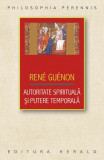 PHILOSOPHIA PERENNIS

RENÉ GUÉNON

AUTORITATE SPIRITUALĂ ȘI PUTERE TEMPORALĂ

EDITURA HERALD